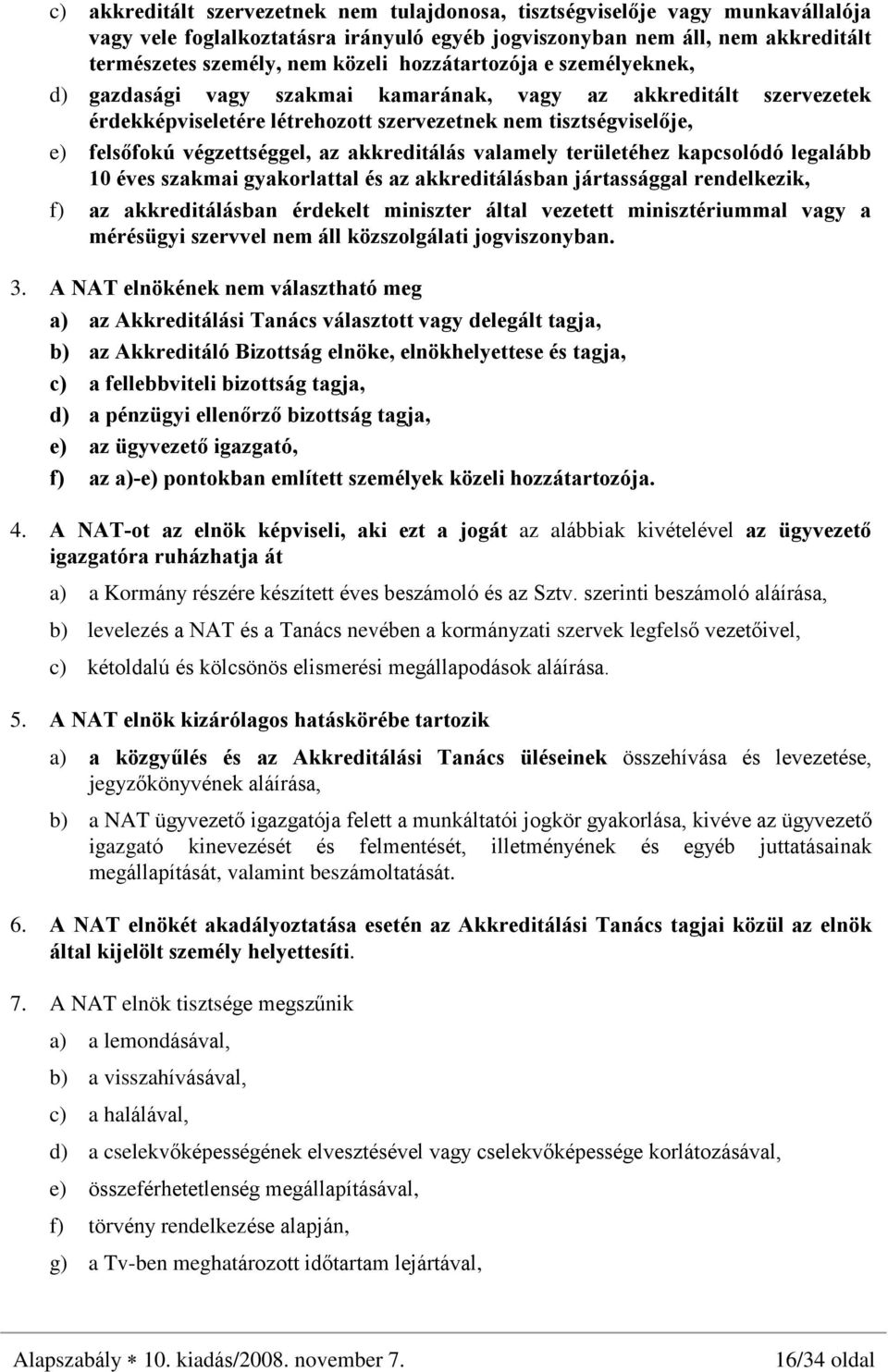 c) akkreditált szervezetnek nem tulajdonosa, tisztségviselője vagy munkavállalója vagy vele foglalkoztatásra irányuló egyéb jogviszonyban nem áll, nem akkreditált természetes személy, nem közeli hozzátartozója e személyeknek,

d) gazdasági vagy szakmai kamarának, vagy az akkreditált szervezetek érdekképviseletére létrehozott szervezetnek nem tisztségviselője,

e) felsőfokú végzettséggel, az akkreditálás valamely területéhez kapcsolódó legalább 10 éves szakmai gyakorlattal és az akkreditálásban jártassággal rendelkezik,

f) az akkreditálásban érdekelt miniszter által vezetett minisztériummal vagy a mérésügyi szervvel nem áll közszolgálati jogviszonyban.

3. A NAT elnökének nem választható meg

a) az Akkreditálási Tanács választott vagy delegált tagja,

b) az Akkreditáló Bizottság elnöke, elnökhelyettese és tagja,

c) a fellebbviteli bizottság tagja,

d) a pénzügyi ellenőrző bizottság tagja,

e) az ügyvezető igazgató,

f) az a)-e) pontokban említett személyek közeli hozzátartozója.

4. A NAT-ot az elnök képviseli, aki ezt a jogát az alábbiak kivételével az ügyvezető igazgatóra ruházhatja át

a) a Kormány részére készített éves beszámoló és az Sztv. szerinti beszámoló aláírása,

b) levelezés a NAT és a Tanács nevében a kormányzati szervek legfelső vezetőivel,

c) kétoldalú és kölcsönös elismerési megállapodások aláírása.

5. A NAT elnök kizárólagos hatáskörébe tartozik

a) a közgyűlés és az Akkreditálási Tanács üléseinek összehívása és levezetése, jegyzőkönyvének aláírása,

b) a NAT ügyvezető igazgatója felett a munkáltatói jogkör gyakorlása, kivéve az ügyvezető igazgató kinevezését és felmentését, illetményének és egyéb juttatásainak megállapítását, valamint beszámoltatását.

6. A NAT elnökét akadályoztatása esetén az Akkreditálási Tanács tagjai közül az elnök által kijelölt személy helyettesíti.

7. A NAT elnök tisztsége megszűnik

a) a lemondásával,

b) a visszahívásával,

c) a halálával,

d) a cselekvőképességének elvesztésével vagy cselekvőképessége korlátozásával,

e) összeférhetetlenség megállapításával,

f) törvény rendelkezése alapján,

g) a Tv-ben meghatározott időtartam lejártával,

Alapszabály ∗ 10. kiadás/2008. november 7. 16/34 oldal